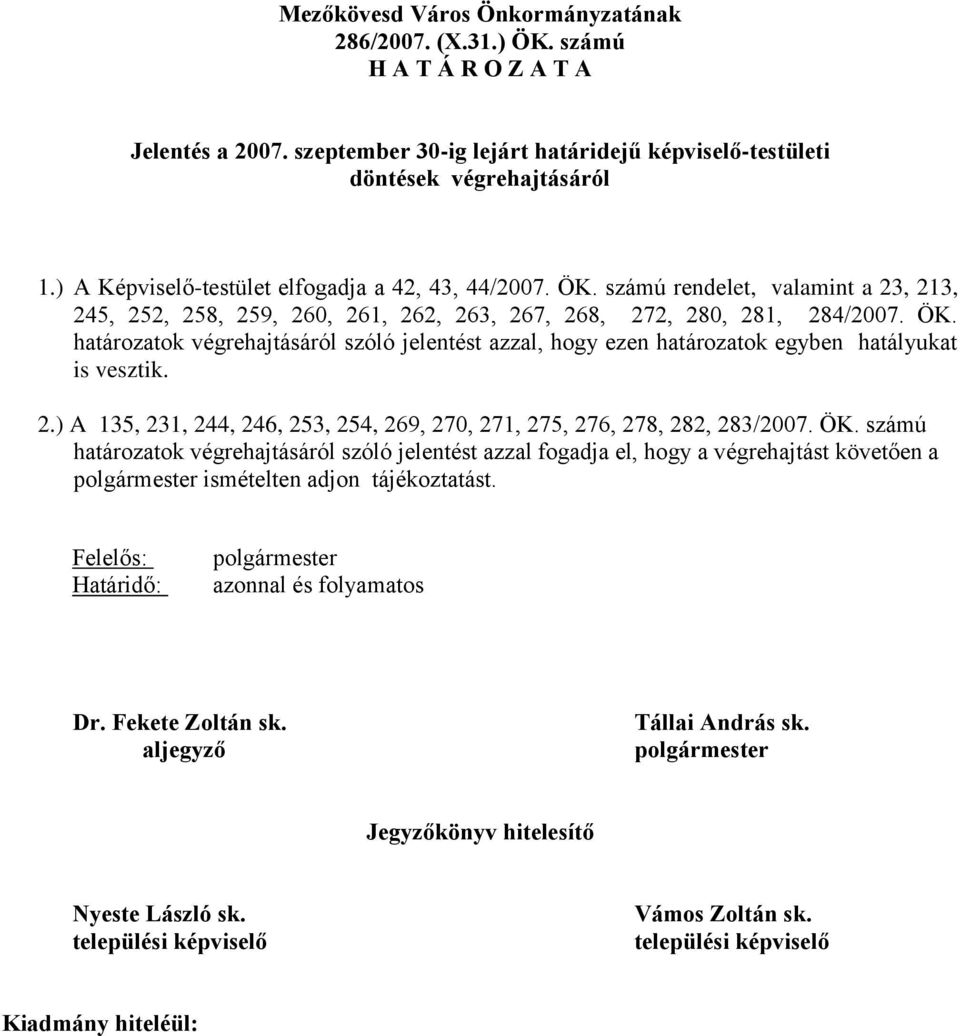 Mezőkövesd Város Önkormányzatának
286/2007. (X.31.) ÖK. számú
H A T Á R O Z A T A

Jelentés a 2007. szeptember 30-ig lejárt határidejű képviselő-testületi döntések végrehajtásáról

1.) A Képviselő-testület elfogadja a 42, 43, 44/2007. ÖK. számú rendelet, valamint a 23, 213, 245, 252, 258, 259, 260, 261, 262, 263, 267, 268, 272, 280, 281, 284/2007. ÖK. határozatok végrehajtásáról szóló jelentést azzal, hogy ezen határozatok egyben hatályukat is vesztik.

2.) A 135, 231, 244, 246, 253, 254, 269, 270, 271, 275, 276, 278, 282, 283/2007. ÖK. számú határozatok végrehajtásáról szóló jelentést azzal fogadja el, hogy a végrehajtást követően a polgármester ismételten adjon tájékoztatást.

Felelős: polgármester
Határidő: azonnal és folyamatos

Dr. Fekete Zoltán sk.
aljegyző

Tállai András sk.
polgármester

Jegyzőkönyv hitelesítő

Nyeste László sk.
települési képviselő

Vámos Zoltán sk.
települési képviselő

Kiadmány hiteléül: